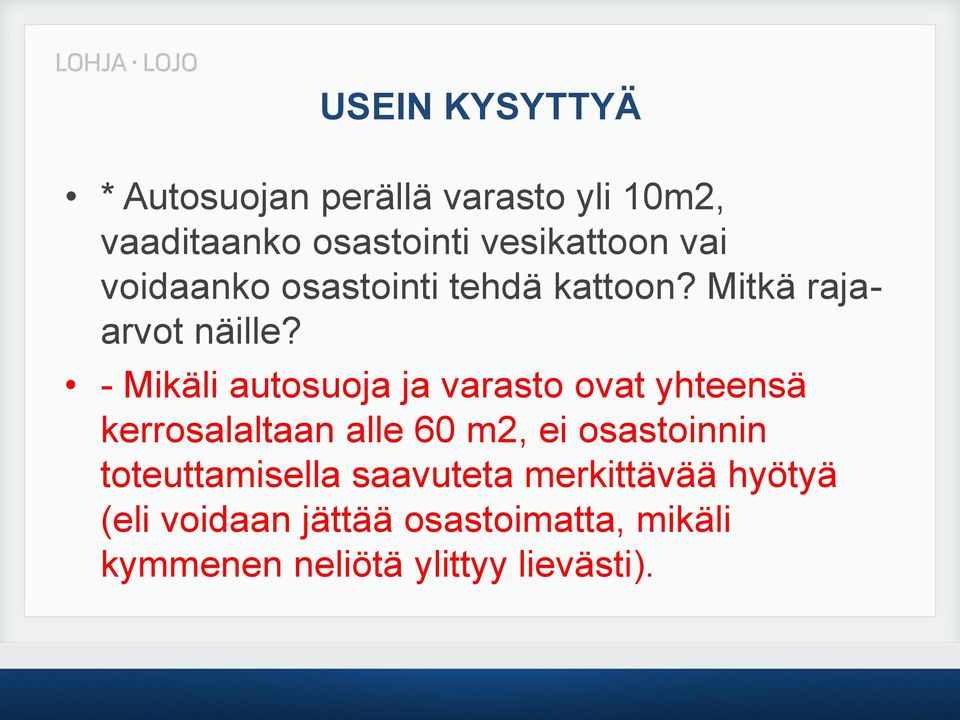 LOHJA · LOJO

USEIN KYSYTTYÄ

• * Autosuojan perällä varasto yli 10m2, vaaditaanko osastointi vesikattoon vai voidaanko osastointi tehdä kattoon? Mitkä raja-arvot näille?

• - Mikäli autosuoja ja varasto ovat yhteensä kerrosalaltaan alle 60 m2, ei osastoinnin toteuttamisella saavuteta merkittävää hyötyä (eli voidaan jättää osastoimatta, mikäli kymmenen neliötä ylittyy lievästi).